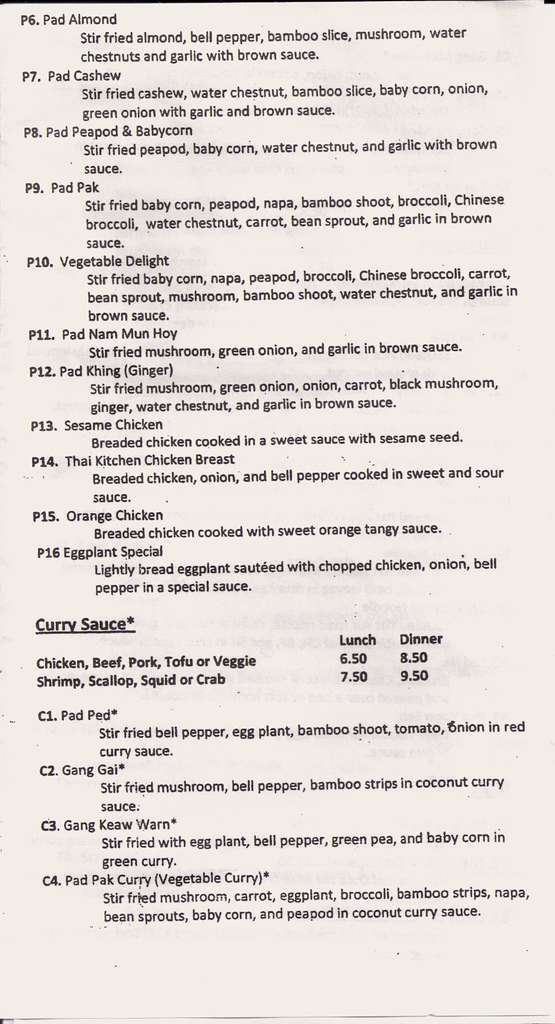 P6. Pad Almond
Stir fried almond, bell pepper, bamboo slice, mushroom, water chestnuts and garlic with brown sauce.

P7. Pad Cashew
Stir fried cashew, water chestnut, bamboo slice, baby corn, onion, green onion with garlic and brown sauce.

P8. Pad Peapod & Babycorn
Stir fried peapod, baby corn, water chestnut, and garlic with brown sauce.

P9. Pad Pak
Stir fried baby corn, peapod, napa, bamboo shoot, broccoli, Chinese broccoli, water chestnut, carrot, bean sprout, and garlic in brown sauce.

P10. Vegetable Delight
Stir fried baby corn, napa, peapod, broccoli, Chinese broccoli, carrot, bean sprout, mushroom, bamboo shoot, water chestnut, and garlic in brown sauce.

P11. Pad Nam Mun Hoy
Stir fried mushroom, green onion, and garlic in brown sauce.

P12. Pad Khing (Ginger)
Stir fried mushroom, green onion, onion, carrot, black mushroom, ginger, water chestnut, and garlic in brown sauce.

P13. Sesame Chicken
Breaded chicken cooked in a sweet sauce with sesame seed.

P14. Thai Kitchen Chicken Breast
Breaded chicken, onion, and bell pepper cooked in sweet and sour sauce.

P15. Orange Chicken
Breaded chicken cooked with sweet orange tangy sauce.

P16 Eggplant Special
Lightly bread eggplant sautéed with chopped chicken, onion, bell pepper in a special sauce.

Curry Sauce*

| | Lunch | Dinner |
|---|---|---|
| Chicken, Beef, Pork, Tofu or Veggie | 6.50 | 8.50 |
| Shrimp, Scallop, Squid or Crab | 7.50 | 9.50 |

C1. Pad Ped*
Stir fried bell pepper, egg plant, bamboo shoot, tomato, onion in red curry sauce.

C2. Gang Gai*
Stir fried mushroom, bell pepper, bamboo strips in coconut curry sauce.

C3. Gang Keaw Warn*
Stir fried with egg plant, bell pepper, green pea, and baby corn in green curry.

C4. Pad Pak Curry (Vegetable Curry)*
Stir fried mushroom, carrot, eggplant, broccoli, bamboo strips, napa, bean sprouts, baby corn, and peapod in coconut curry sauce.